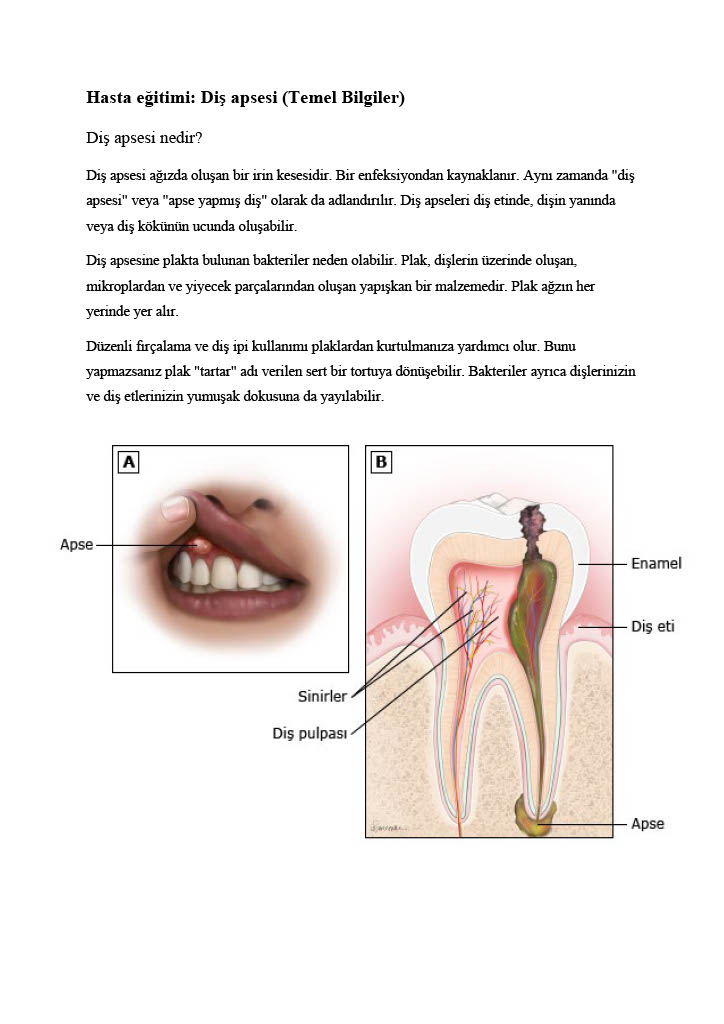 Hasta eğitimi: Diş apsesi (Temel Bilgiler)

Diş apsesi nedir?

Diş apsesi ağızda oluşan bir irin kesesidir. Bir enfeksiyondan kaynaklanır. Aynı zamanda "diş apsesi" veya "apse yapmış diş" olarak da adlandırılır. Diş apseleri diş etinde, dişin yanında veya diş kökünün ucunda oluşabilir.

Diş apsesine plakta bulunan bakteriler neden olabilir. Plak, dişlerin üzerinde oluşan, mikroplardan ve yiyecek parçalarından oluşan yapışkan bir malzemedir. Plak ağzın her yerinde yer alır.

Düzenli fırçalama ve diş ipi kullanımı plaklardan kurtulmanıza yardımcı olur. Bunu yapmazsanız plak "tartar" adı verilen sert bir tortuya dönüşebilir. Bakteriler ayrıca dişlerinizin ve diş etlerinizin yumuşak dokusuna da yayılabilir.

A

Apse

B

Enamel

Diş eti

Sinirler

Diş pulpası

Apse